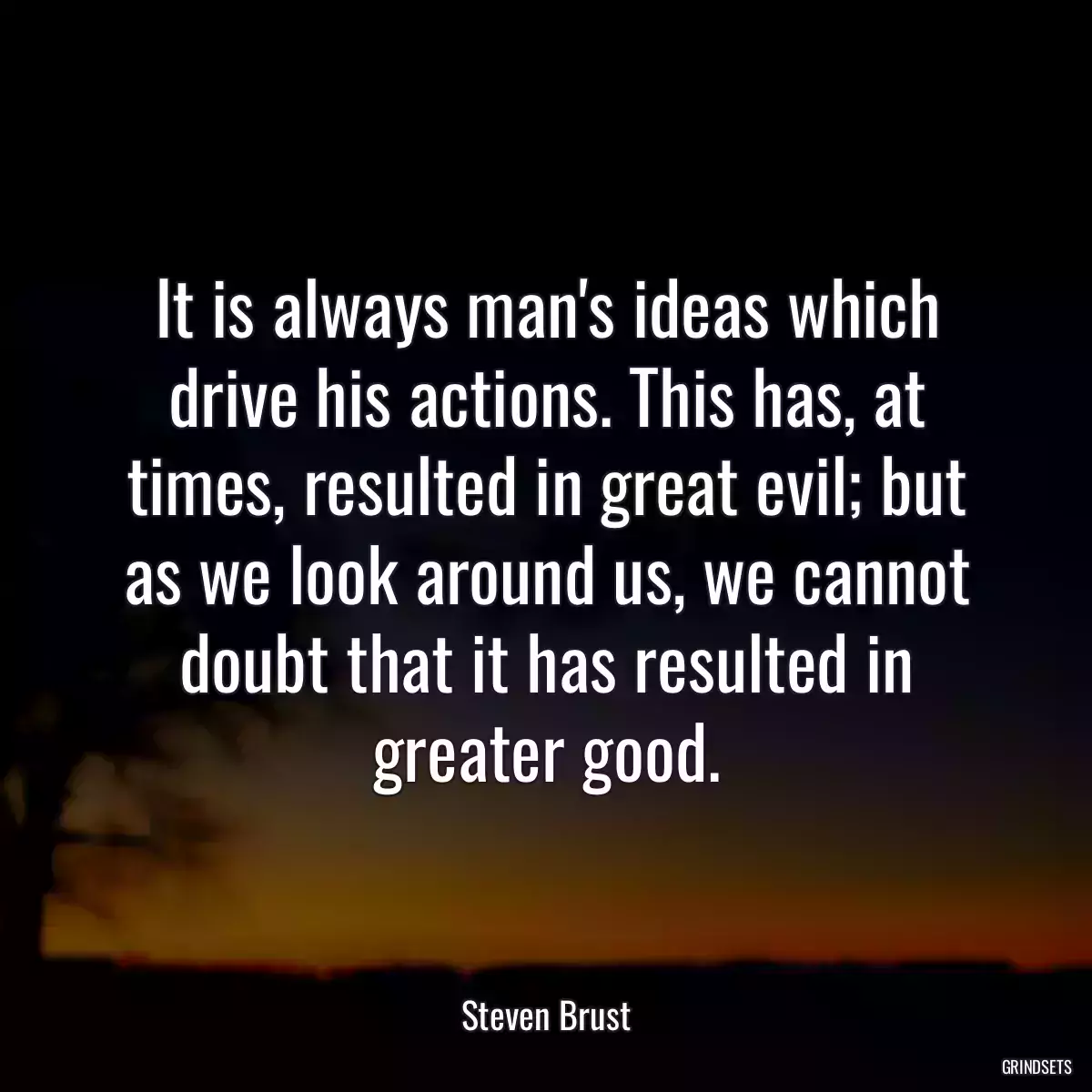 It is always man's ideas which drive his actions. This has, at times, resulted in great evil; but as we look around us, we cannot doubt that it has resulted in greater good.

Steven Brust

GRINDSETS